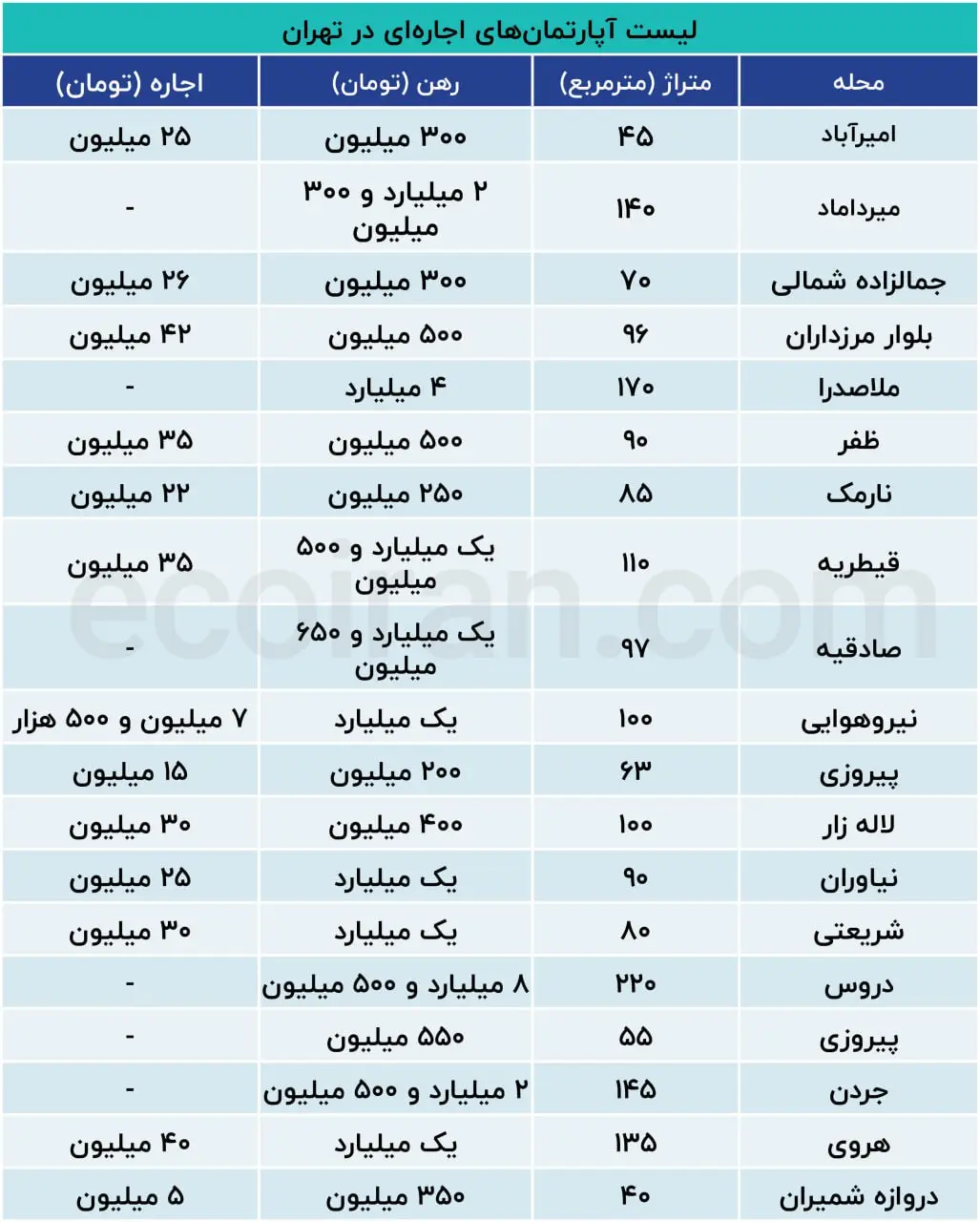 لیست آپارتمان‌های اجاره‌ای در تهران

| محله | متراژ (مترمربع) | رهن (تومان) | اجاره (تومان) |
|---|---|---|---|
| امیرآباد | ۴۵ | ۳۰۰ میلیون | ۲۵ میلیون |
| میرداماد | ۱۴۰ | ۲ میلیارد و ۳۰۰ میلیون | - |
| جمالزاده شمالی | ۷۰ | ۳۰۰ میلیون | ۲۶ میلیون |
| بلوار مرزداران | ۹۶ | ۵۰۰ میلیون | ۴۲ میلیون |
| ملاصدرا | ۱۷۰ | ۴ میلیارد | - |
| ظفر | ۹۰ | ۵۰۰ میلیون | ۳۵ میلیون |
| نارمک | ۸۵ | ۲۵۰ میلیون | ۲۲ میلیون |
| قیطریه | ۱۱۰ | یک میلیارد و ۵۰۰ میلیون | ۳۵ میلیون |
| صادقیه | ۹۷ | یک میلیارد و ۶۵۰ میلیون | - |
| نیروهوایی | ۱۰۰ | یک میلیارد | ۷ میلیون و ۵۰۰ هزار |
| پیروزی | ۶۳ | ۲۰۰ میلیون | ۱۵ میلیون |
| لاله زار | ۱۰۰ | ۴۰۰ میلیون | ۳۰ میلیون |
| نیاوران | ۹۰ | یک میلیارد | ۲۵ میلیون |
| شریعتی | ۸۰ | یک میلیارد | ۳۰ میلیون |
| دروس | ۲۲۰ | ۸ میلیارد و ۵۰۰ میلیون | - |
| پیروزی | ۵۵ | ۵۵۰ میلیون | - |
| جردن | ۱۴۵ | ۲ میلیارد و ۵۰۰ میلیون | - |
| هروی | ۱۳۵ | یک میلیارد | ۴۰ میلیون |
| دروازه شمیران | ۴۰ | ۳۵۰ میلیون | ۵ میلیون |

ecoiran.com